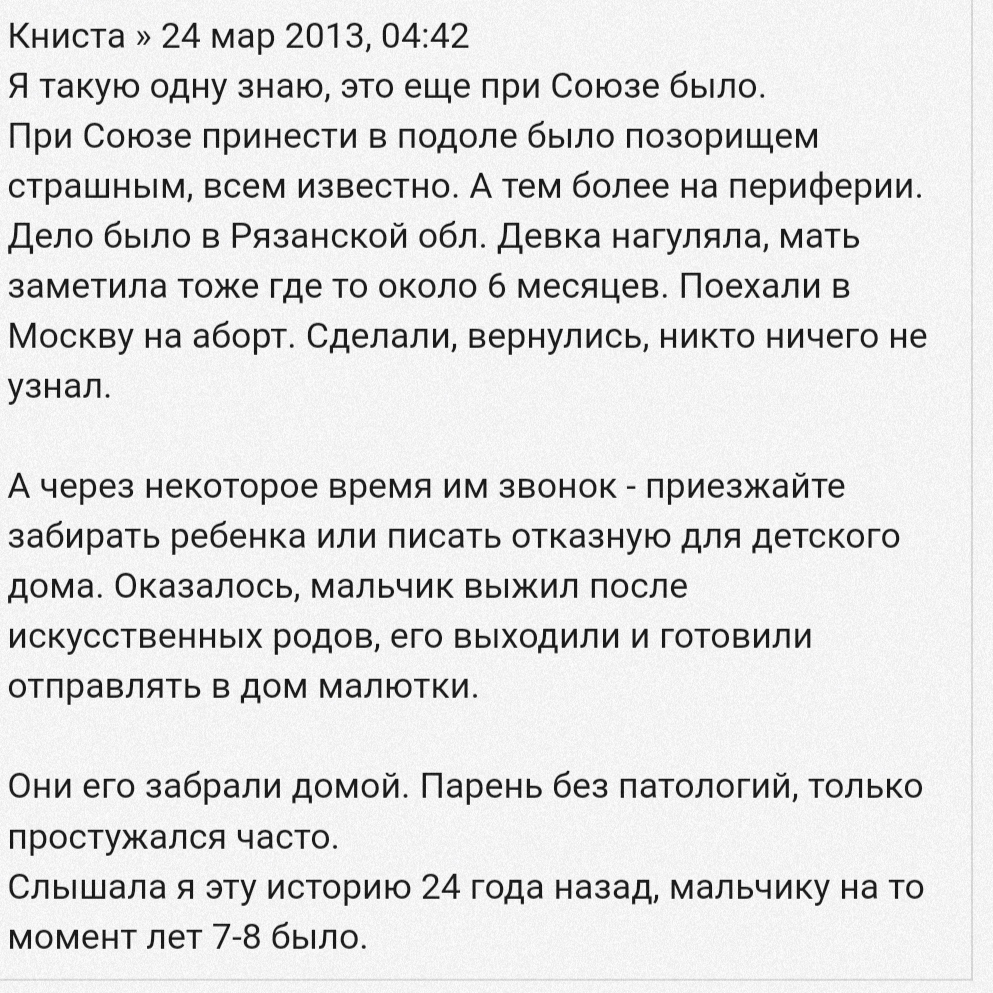 Книста » 24 мар 2013, 04:42
Я такую одну знаю, это еще при Союзе было.
При Союзе принести в подоле было позорищем страшным, всем известно. А тем более на периферии. Дело было в Рязанской обл. Девка нагуляла, мать заметила тоже где то около 6 месяцев. Поехали в Москву на аборт. Сделали, вернулись, никто ничего не узнал.

А через некоторое время им звонок - приезжайте забирать ребенка или писать отказную для детского дома. Оказалось, мальчик выжил после искусственных родов, его выходили и готовили отправлять в дом малютки.

Они его забрали домой. Парень без патологий, только простужался часто.
Слышала я эту историю 24 года назад, мальчику на то момент лет 7-8 было.